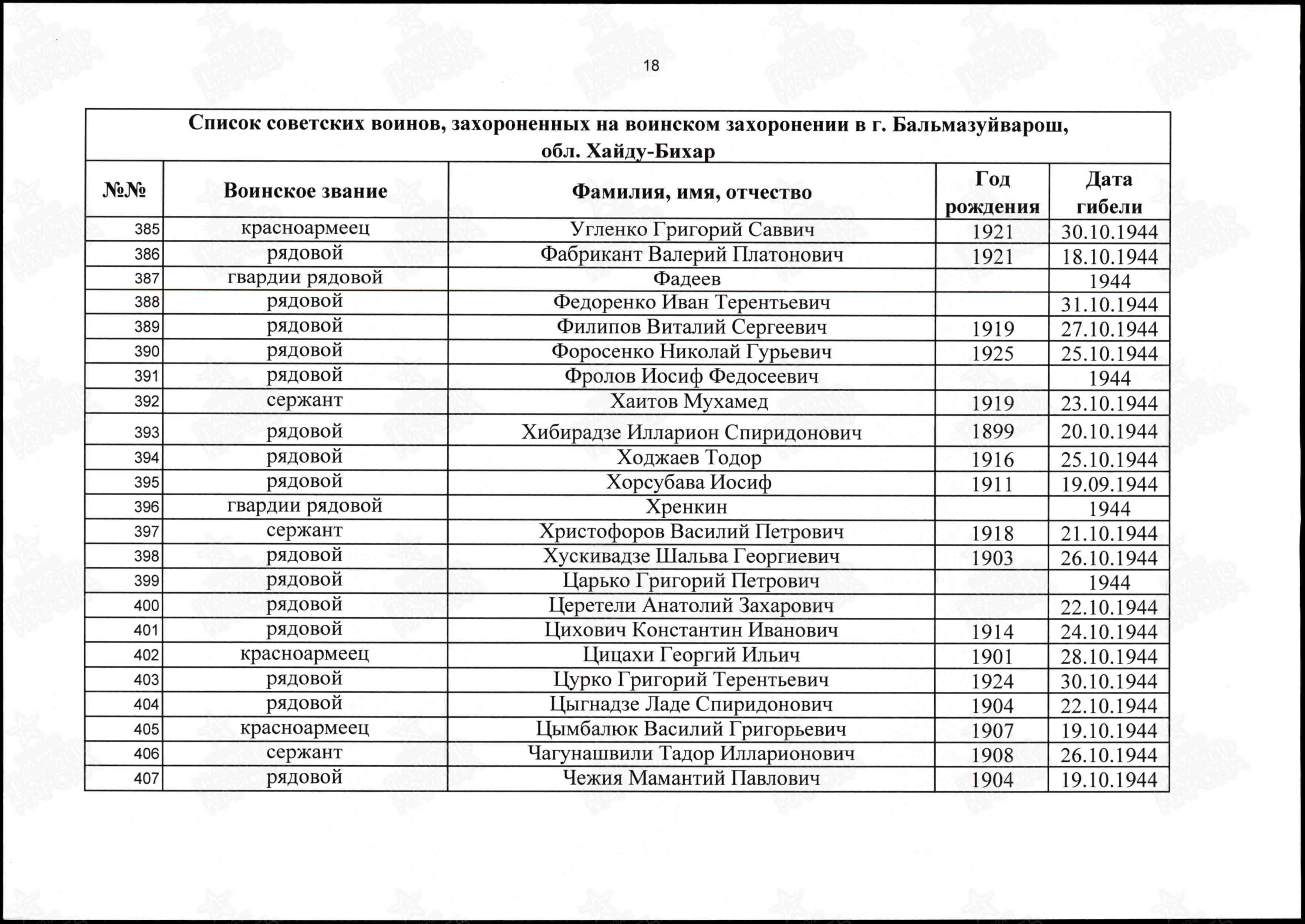 18

Список советских воинов, захороненных на воинском захоронении в г. Бальмазуйварош, обл. Хайду-Бихар

| №№ | Воинское звание | Фамилия, имя, отчество | Год рождения | Дата гибели |
|---|---|---|---|---|
| 385 | красноармеец | Угленко Григорий Саввич | 1921 | 30.10.1944 |
| 386 | рядовой | Фабрикант Валерий Платонович | 1921 | 18.10.1944 |
| 387 | гвардии рядовой | Фадеев | | 1944 |
| 388 | рядовой | Федоренко Иван Терентьевич | | 31.10.1944 |
| 389 | рядовой | Филипов Виталий Сергеевич | 1919 | 27.10.1944 |
| 390 | рядовой | Форосенко Николай Гурьевич | 1925 | 25.10.1944 |
| 391 | рядовой | Фролов Иосиф Федосеевич | | 1944 |
| 392 | сержант | Хаитов Мухамед | 1919 | 23.10.1944 |
| 393 | рядовой | Хибирадзе Илларион Спиридонович | 1899 | 20.10.1944 |
| 394 | рядовой | Ходжаев Тодор | 1916 | 25.10.1944 |
| 395 | рядовой | Хорсубава Иосиф | 1911 | 19.09.1944 |
| 396 | гвардии рядовой | Хренкин | | 1944 |
| 397 | сержант | Христофоров Василий Петрович | 1918 | 21.10.1944 |
| 398 | рядовой | Хускивадзе Шальва Георгиевич | 1903 | 26.10.1944 |
| 399 | рядовой | Царько Григорий Петрович | | 1944 |
| 400 | рядовой | Церетели Анатолий Захарович | | 22.10.1944 |
| 401 | рядовой | Цихович Константин Иванович | 1914 | 24.10.1944 |
| 402 | красноармеец | Цицахи Георгий Ильич | 1901 | 28.10.1944 |
| 403 | рядовой | Цурко Григорий Терентьевич | 1924 | 30.10.1944 |
| 404 | рядовой | Цыгнадзе Ладе Спиридонович | 1904 | 22.10.1944 |
| 405 | красноармеец | Цымбалюк Василий Григорьевич | 1907 | 19.10.1944 |
| 406 | сержант | Чагунашвили Тадор Илларионович | 1908 | 26.10.1944 |
| 407 | рядовой | Чежия Мамантий Павлович | 1904 | 19.10.1944 |